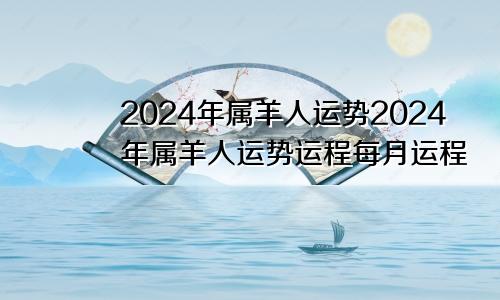 2024年属羊人运势2024年属羊人运势运程每月运程